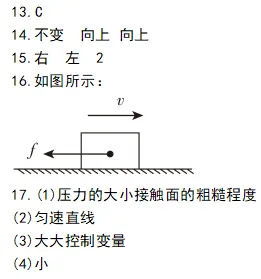 13. C

14. 不变　向上　向上

15. 右　左　2

16. 如图所示：

$v$

$f$

17. (1)压力的大小接触面的粗糙程度

(2)匀速直线

(3)大大控制变量

(4)小